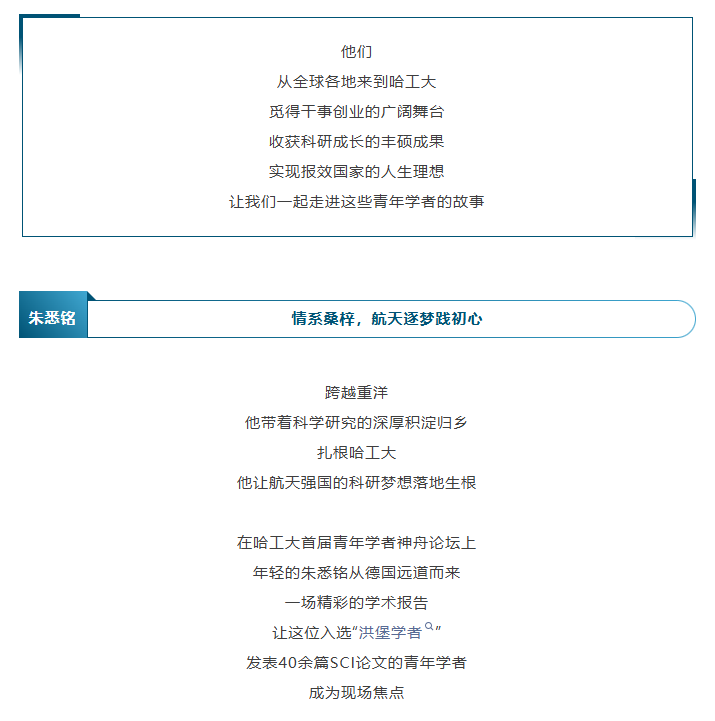 他们
从全球各地来到哈工大
觅得干事创业的广阔舞台
收获科研成长的丰硕成果
实现报效国家的人生理想
让我们一起走进这些青年学者的故事

朱悉铭

情系桑梓，航天逐梦践初心

跨越重洋
他带着科学研究的深厚积淀归乡
扎根哈工大
他让航天强国的科研梦想落地生根

在哈工大首届青年学者神舟论坛上
年轻的朱悉铭从德国远道而来
一场精彩的学术报告
让这位入选“洪堡学者”
发表40余篇SCI论文的青年学者
成为现场焦点